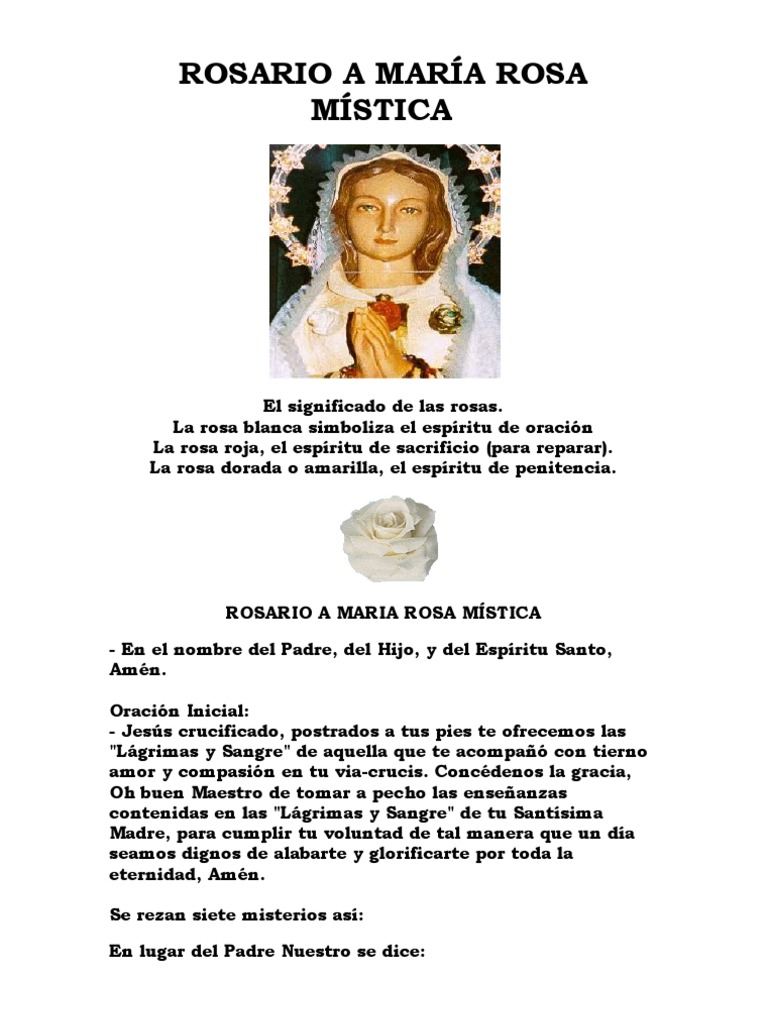 ROSARIO A MARÍA ROSA MÍSTICA

El significado de las rosas.
La rosa blanca simboliza el espíritu de oración
La rosa roja, el espíritu de sacrificio (para reparar).
La rosa dorada o amarilla, el espíritu de penitencia.

ROSARIO A MARIA ROSA MÍSTICA

- En el nombre del Padre, del Hijo, y del Espíritu Santo, Amén.

Oración Inicial:
- Jesús crucificado, postrados a tus pies te ofrecemos las "Lágrimas y Sangre" de aquella que te acompañó con tierno amor y compasión en tu via-crucis. Concédenos la gracia, Oh buen Maestro de tomar a pecho las enseñanzas contenidas en las "Lágrimas y Sangre" de tu Santísima Madre, para cumplir tu voluntad de tal manera que un día seamos dignos de alabarte y glorificarte por toda la eternidad, Amén.

Se rezan siete misterios así:

En lugar del Padre Nuestro se dice: